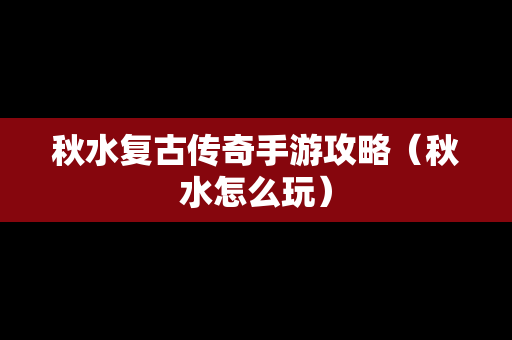 秋水复古传奇手游攻略（秋水怎么玩）